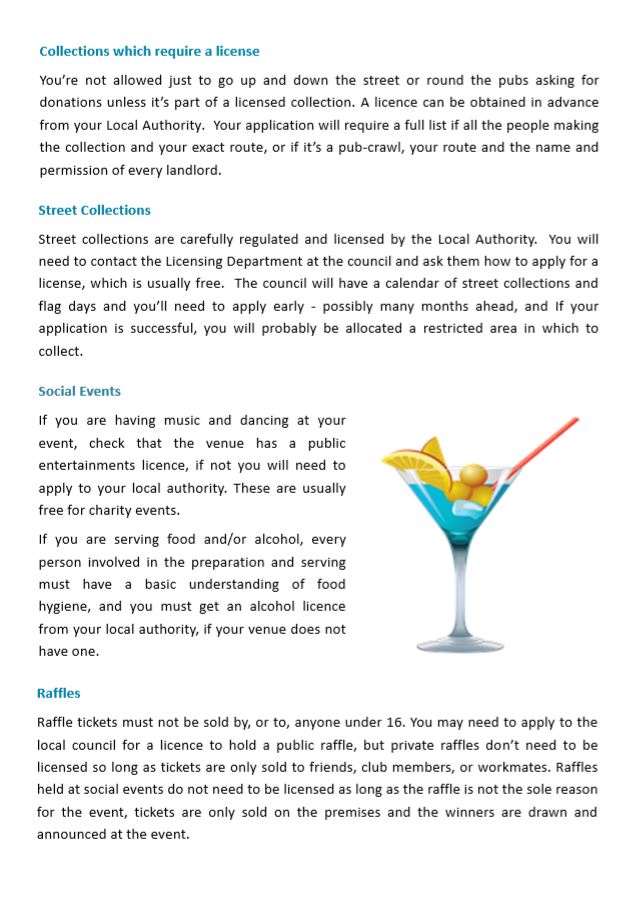 Collections which require a license

You're not allowed just to go up and down the street or round the pubs asking for donations unless it's part of a licensed collection. A licence can be obtained in advance from your Local Authority. Your application will require a full list if all the people making the collection and your exact route, or if it's a pub-crawl, your route and the name and permission of every landlord.

Street Collections

Street collections are carefully regulated and licensed by the Local Authority. You will need to contact the Licensing Department at the council and ask them how to apply for a license, which is usually free. The council will have a calendar of street collections and flag days and you'll need to apply early - possibly many months ahead, and If your application is successful, you will probably be allocated a restricted area in which to collect.

Social Events

If you are having music and dancing at your event, check that the venue has a public entertainments licence, if not you will need to apply to your local authority. These are usually free for charity events.

If you are serving food and/or alcohol, every person involved in the preparation and serving must have a basic understanding of food hygiene, and you must get an alcohol licence from your local authority, if your venue does not have one.

Raffles

Raffle tickets must not be sold by, or to, anyone under 16. You may need to apply to the local council for a licence to hold a public raffle, but private raffles don't need to be licensed so long as tickets are only sold to friends, club members, or workmates. Raffles held at social events do not need to be licensed as long as the raffle is not the sole reason for the event, tickets are only sold on the premises and the winners are drawn and announced at the event.